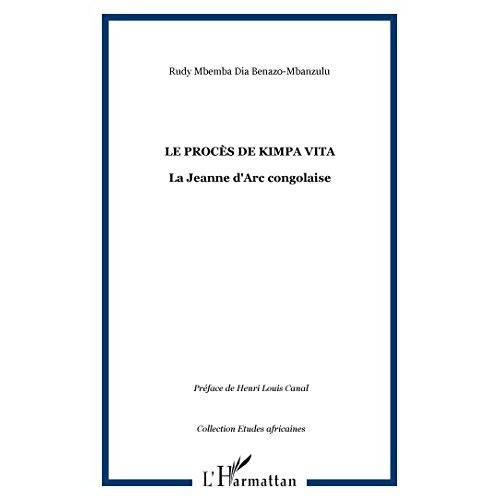 Rudy Mbemba Dia Benazo-Mbanzulu

LE PROCÈS DE KIMPA VITA

La Jeanne d'Arc congolaise

Préface de Henri Louis Canal

Collection Etudes africaines

L'Harmattan